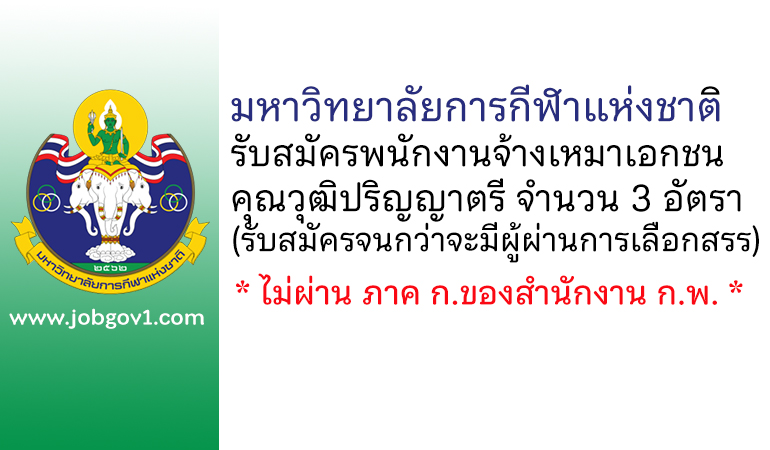 ๒๕๖๒
มหาวิทยาลัยการกีฬาแห่งชาติ

www.jobgov1.com

มหาวิทยาลัยการกีฬาแห่งชาติ
รับสมัครพนักงานจ้างเหมาเอกชน
คุณวุฒิปริญญาตรี จำนวน 3 อัตรา
(รับสมัครจนกว่าจะมีผู้ผ่านการเลือกสรร)

* ไม่ผ่าน ภาค ก.ของสำนักงาน ก.พ. *